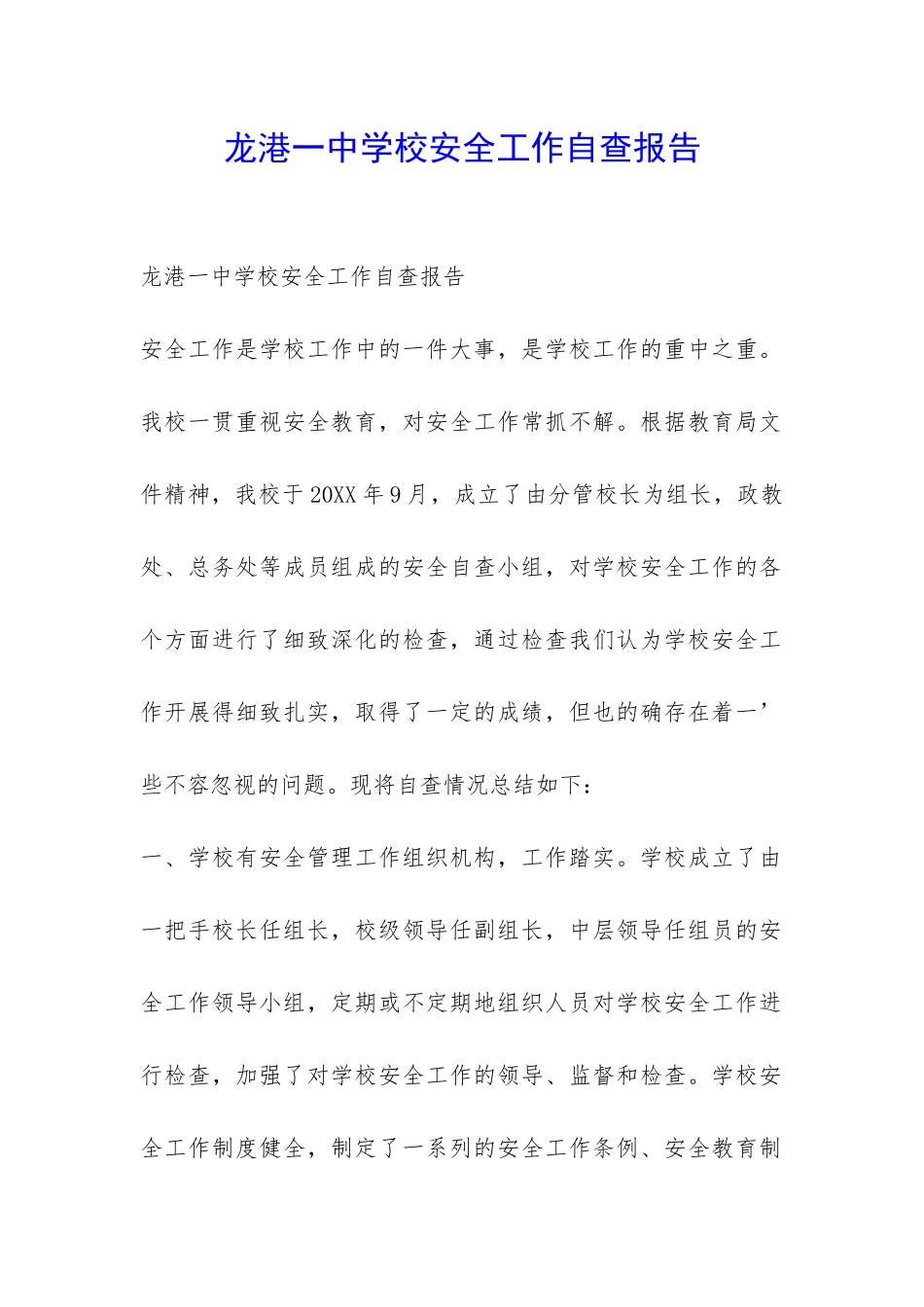 龙港一中学校安全工作自查报告

龙港一中学校安全工作自查报告

安全工作是学校工作中的一件大事，是学校工作的重中之重。我校一贯重视安全教育，对安全工作常抓不解。根据教育局文件精神，我校于20XX年9月，成立了由分管校长为组长，政教处、总务处等成员组成的安全自查小组，对学校安全工作的各个方面进行了细致深化的检查，通过检查我们认为学校安全工作开展得细致扎实，取得了一定的成绩，但也的确存在着一’些不容忽视的问题。现将自查情况总结如下：

一、学校有安全管理工作组织机构，工作踏实。学校成立了由一把手校长任组长，校级领导任副组长，中层领导任组员的安全工作领导小组，定期或不定期地组织人员对学校安全工作进行检查，加强了对学校安全工作的领导、监督和检查。学校安全工作制度健全，制定了一系列的安全工作条例、安全教育制